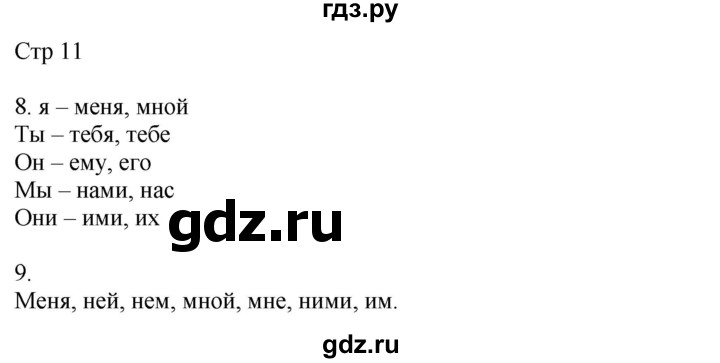 гдз.ру

Стр 11

8. я – меня, мной
Ты – тебя, тебе
Он – ему, его
Мы – нами, нас
Они – ими, их

gdz.ru

9.
Меня, ней, нем, мной, мне, ними, им.

gdz.ru